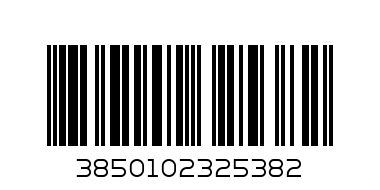 3850102325382